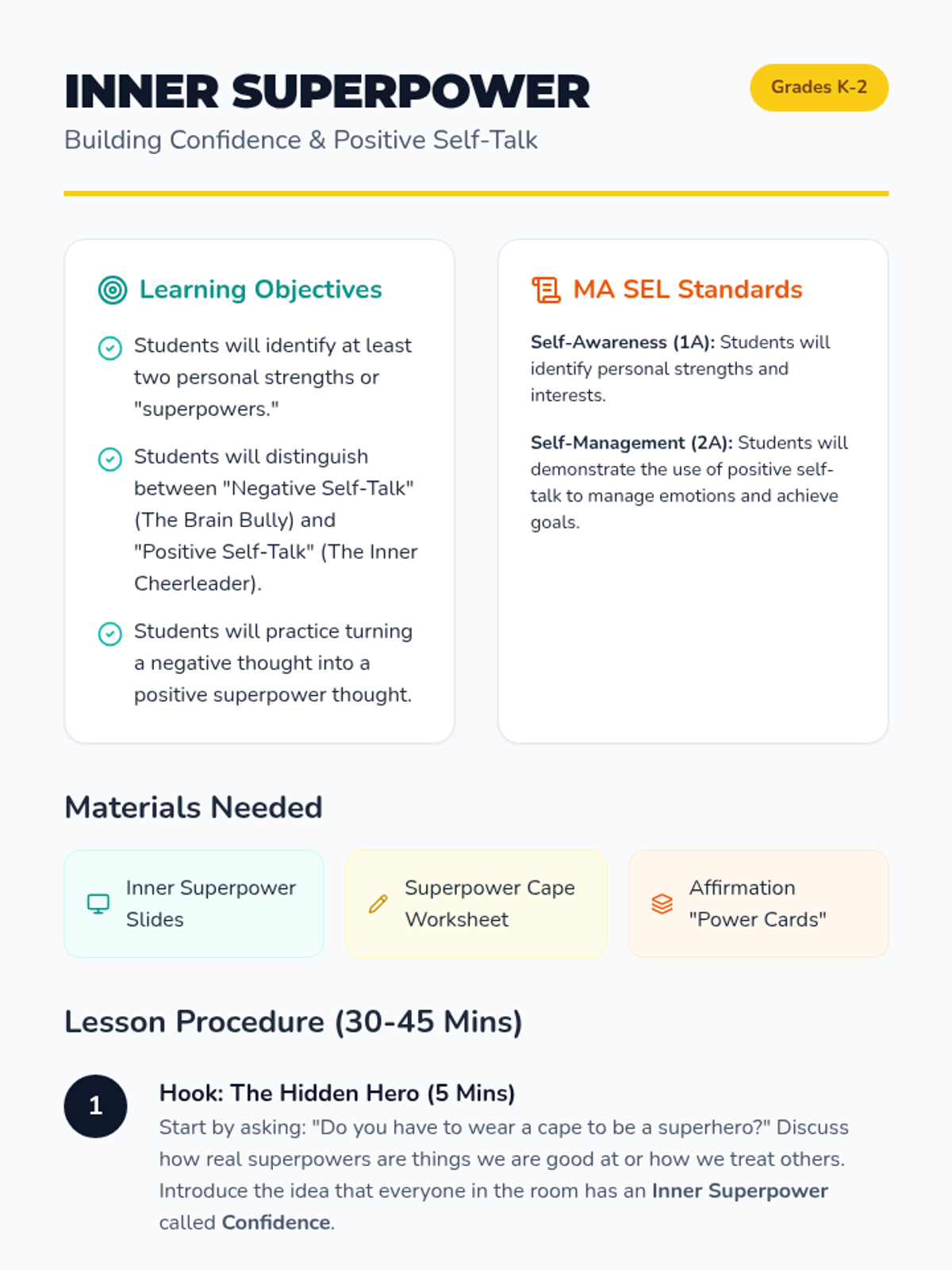 INNER SUPERPOWER

Grades K-2

Building Confidence & Positive Self-Talk

Learning Objectives

Students will identify at least two personal strengths or "superpowers."

Students will distinguish between "Negative Self-Talk" (The Brain Bully) and "Positive Self-Talk" (The Inner Cheerleader).

Students will practice turning a negative thought into a positive superpower thought.

MA SEL Standards

Self-Awareness (1A): Students will identify personal strengths and interests.

Self-Management (2A): Students will demonstrate the use of positive self-talk to manage emotions and achieve goals.

Materials Needed

Inner Superpower Slides

Superpower Cape Worksheet

Affirmation "Power Cards"

Lesson Procedure (30-45 Mins)

1

Hook: The Hidden Hero (5 Mins)

Start by asking: "Do you have to wear a cape to be a superhero?" Discuss how real superpowers are things we are good at or how we treat others. Introduce the idea that everyone in the room has an Inner Superpower called Confidence.